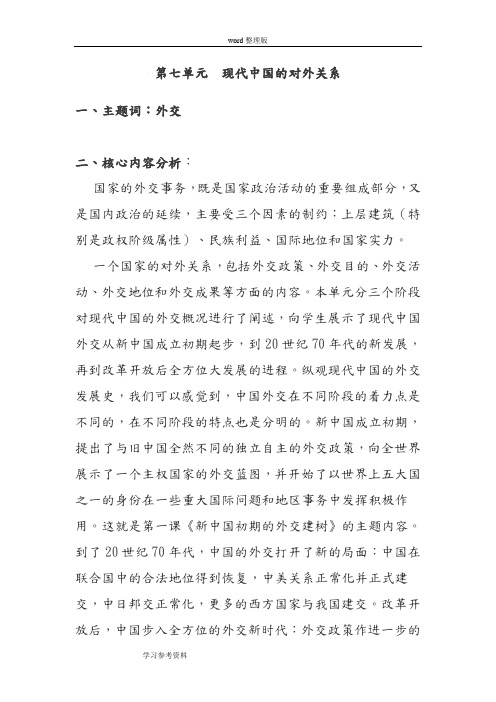 word 整理版

第七单元　现代中国的对外关系

一、主题词：外交

二、核心内容分析：

国家的外交事务，既是国家政治活动的重要组成部分，又是国内政治的延续，主要受三个因素的制约：上层建筑（特别是政权阶级属性）、民族利益、国际地位和国家实力。

一个国家的对外关系，包括外交政策、外交目的、外交活动、外交地位和外交成果等方面的内容。本单元分三个阶段对现代中国的外交概况进行了阐述，向学生展示了现代中国外交从新中国成立初期起步，到 20 世纪 70 年代的新发展，再到改革开放后全方位大发展的进程。纵观现代中国的外交发展史，我们可以感觉到，中国外交在不同阶段的着力点是不同的，在不同阶段的特点也是分明的。新中国成立初期，提出了与旧中国全然不同的独立自主的外交政策，向全世界展示了一个主权国家的外交蓝图，并开始了以世界上五大国之一的身份在一些重大国际问题和地区事务中发挥积极作用。这就是第一课《新中国初期的外交建树》的主题内容。到了 20 世纪 70 年代，中国的外交打开了新的局面：中国在联合国中的合法地位得到恢复，中美关系正常化并正式建交，中日邦交正常化，更多的西方国家与我国建交。改革开放后，中国步入全方位的外交新时代：外交政策作进一步的

学习参考资料